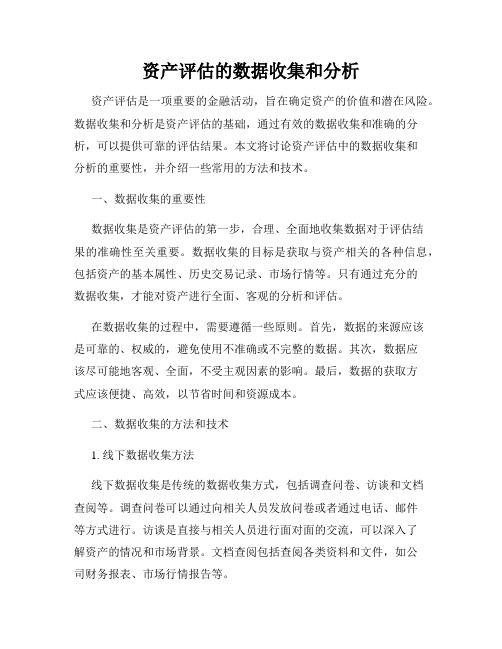 资产评估的数据收集和分析

资产评估是一项重要的金融活动，旨在确定资产的价值和潜在风险。数据收集和分析是资产评估的基础，通过有效的数据收集和准确的分析，可以提供可靠的评估结果。本文将讨论资产评估中的数据收集和分析的重要性，并介绍一些常用的方法和技术。

一、数据收集的重要性

数据收集是资产评估的第一步，合理、全面地收集数据对于评估结果的准确性至关重要。数据收集的目标是获取与资产相关的各种信息，包括资产的基本属性、历史交易记录、市场行情等。只有通过充分的数据收集，才能对资产进行全面、客观的分析和评估。

在数据收集的过程中，需要遵循一些原则。首先，数据的来源应该是可靠的、权威的，避免使用不准确或不完整的数据。其次，数据应该尽可能地客观、全面，不受主观因素的影响。最后，数据的获取方式应该便捷、高效，以节省时间和资源成本。

二、数据收集的方法和技术

1. 线下数据收集方法

线下数据收集是传统的数据收集方式，包括调查问卷、访谈和文档查阅等。调查问卷可以通过向相关人员发放问卷或者通过电话、邮件等方式进行。访谈是直接与相关人员进行面对面的交流，可以深入了解资产的情况和市场背景。文档查阅包括查阅各类资料和文件，如公司财务报表、市场行情报告等。